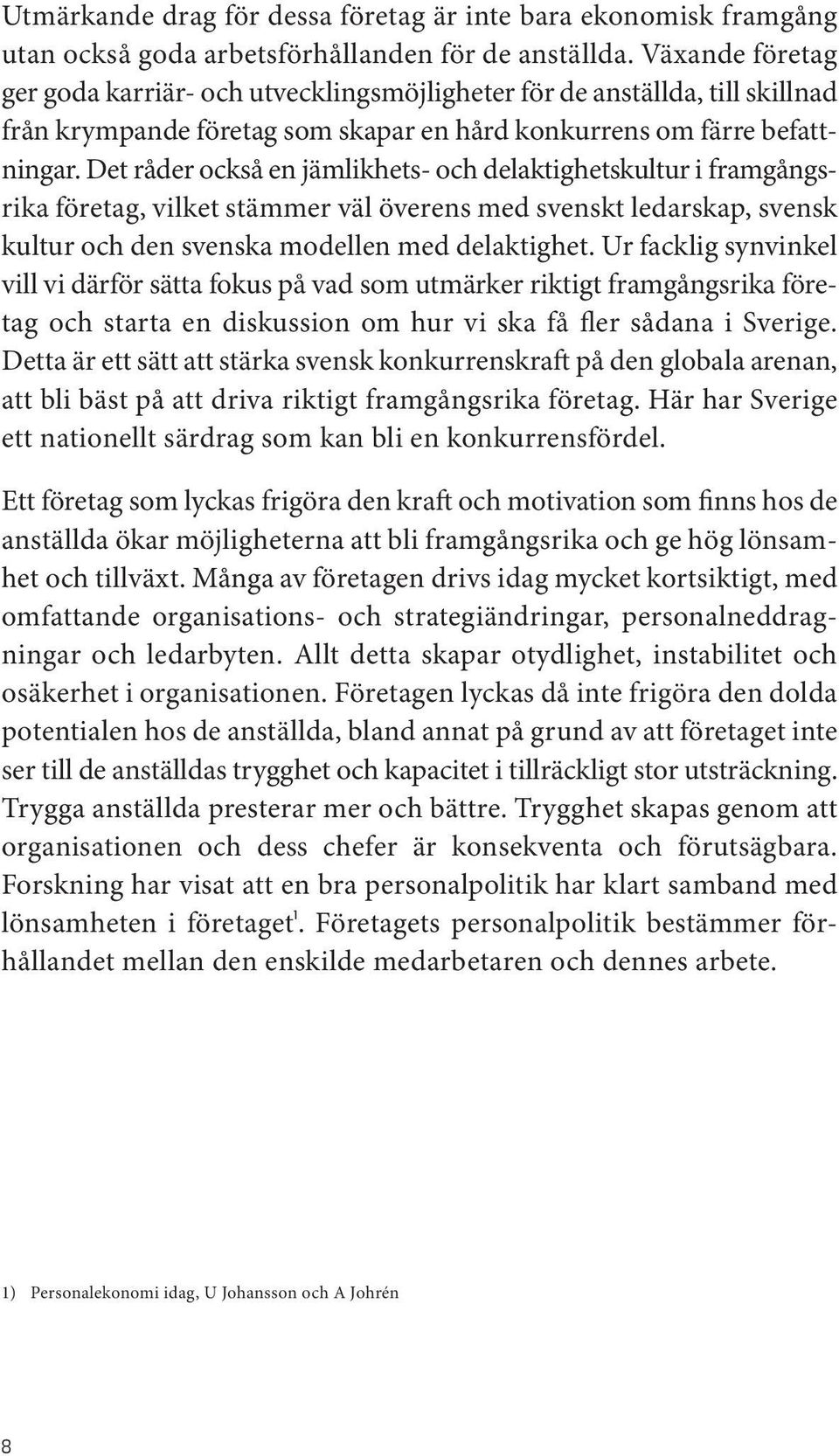 Utmärkande drag för dessa företag är inte bara ekonomisk framgång utan också goda arbetsförhållanden för de anställda. Växande företag ger goda karriär- och utvecklingsmöjligheter för de anställda, till skillnad från krympande företag som skapar en hård konkurrens om färre befattningar. Det råder också en jämlikhets- och delaktighetskultur i framgångsrika företag, vilket stämmer väl överens med svenskt ledarskap, svensk kultur och den svenska modellen med delaktighet. Ur facklig synvinkel vill vi därför sätta fokus på vad som utmärker riktigt framgångsrika företag och starta en diskussion om hur vi ska få fler sådana i Sverige. Detta är ett sätt att stärka svensk konkurrenskraft på den globala arenan, att bli bäst på att driva riktigt framgångsrika företag. Här har Sverige ett nationellt särdrag som kan bli en konkurrensfördel.

Ett företag som lyckas frigöra den kraft och motivation som finns hos de anställda ökar möjligheterna att bli framgångsrika och ge hög lönsamhet och tillväxt. Många av företagen drivs idag mycket kortsiktigt, med omfattande organisations- och strategiändringar, personalneddragningar och ledarbyten. Allt detta skapar otydlighet, instabilitet och osäkerhet i organisationen. Företagen lyckas då inte frigöra den dolda potentialen hos de anställda, bland annat på grund av att företaget inte ser till de anställdas trygghet och kapacitet i tillräckligt stor utsträckning. Trygga anställda presterar mer och bättre. Trygghet skapas genom att organisationen och dess chefer är konsekventa och förutsägbara. Forskning har visat att en bra personalpolitik har klart samband med lönsamheten i företaget$^1$. Företagets personalpolitik bestämmer förhållandet mellan den enskilde medarbetaren och dennes arbete.

1) Personalekonomi idag, U Johansson och A Johrén

8